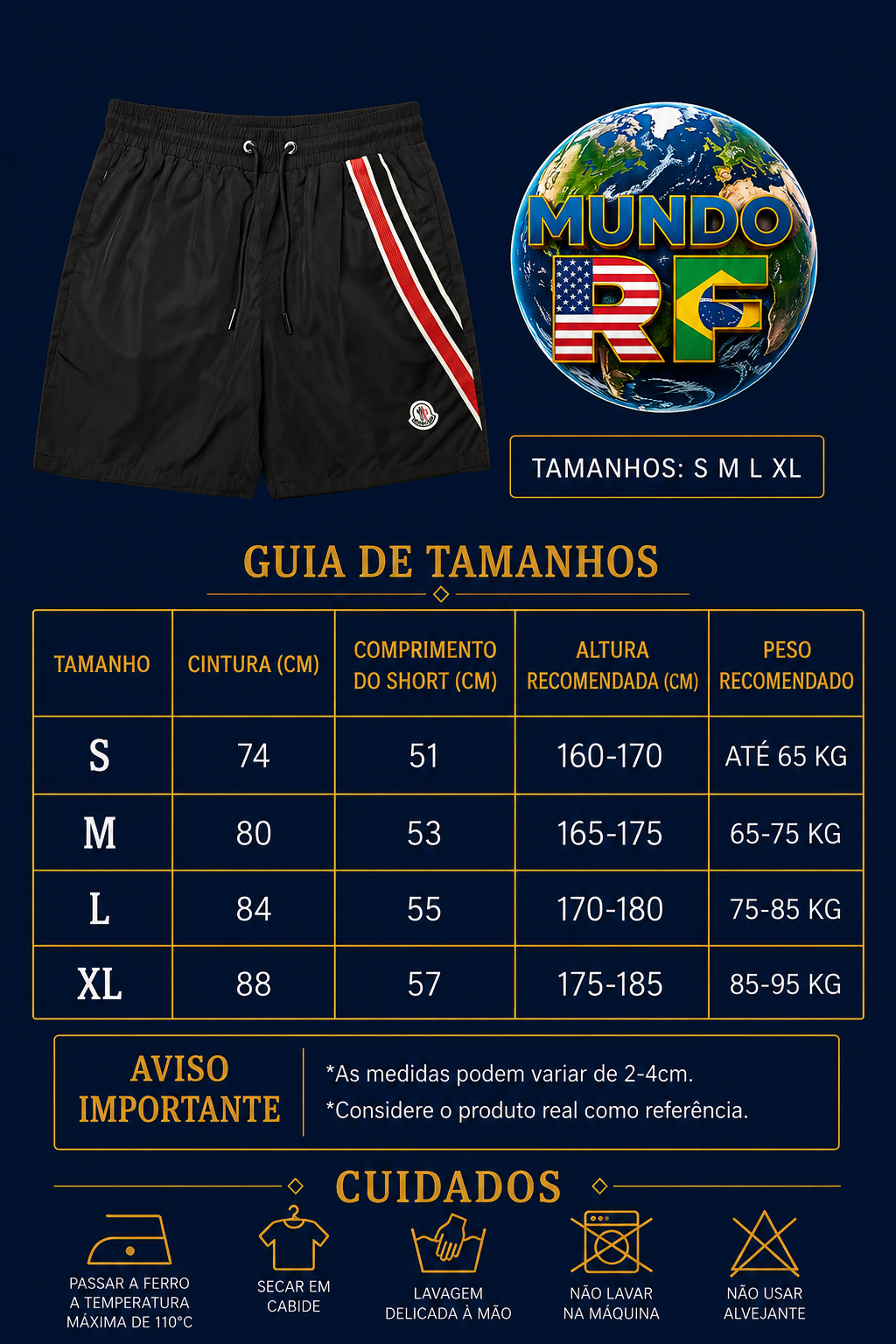 MUNDO RF

TAMANHOS: S M L XL

GUIA DE TAMANHOS

| TAMANHO | CINTURA (CM) | COMPRIMENTO DO SHORT (CM) | ALTURA RECOMENDADA (CM) | PESO RECOMENDADO |
|---|---|---|---|---|
| S | 74 | 51 | 160-170 | ATÉ 65 KG |
| M | 80 | 53 | 165-175 | 65-75 KG |
| L | 84 | 55 | 170-180 | 75-85 KG |
| XL | 88 | 57 | 175-185 | 85-95 KG |

AVISO IMPORTANTE

*As medidas podem variar de 2-4cm.
*Considere o produto real como referência.

CUIDADOS

PASSAR A FERRO A TEMPERATURA MÁXIMA DE 110°C

SECAR EM CABIDE

LAVAGEM DELICADA À MÃO

NÃO LAVAR NA MÁQUINA

NÃO USAR ALVEJANTE